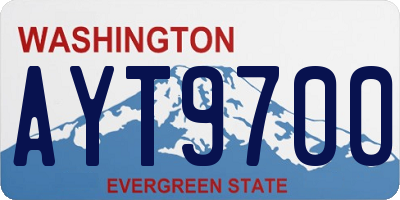 WASHINGTON
AYT9700
EVERGREEN STATE